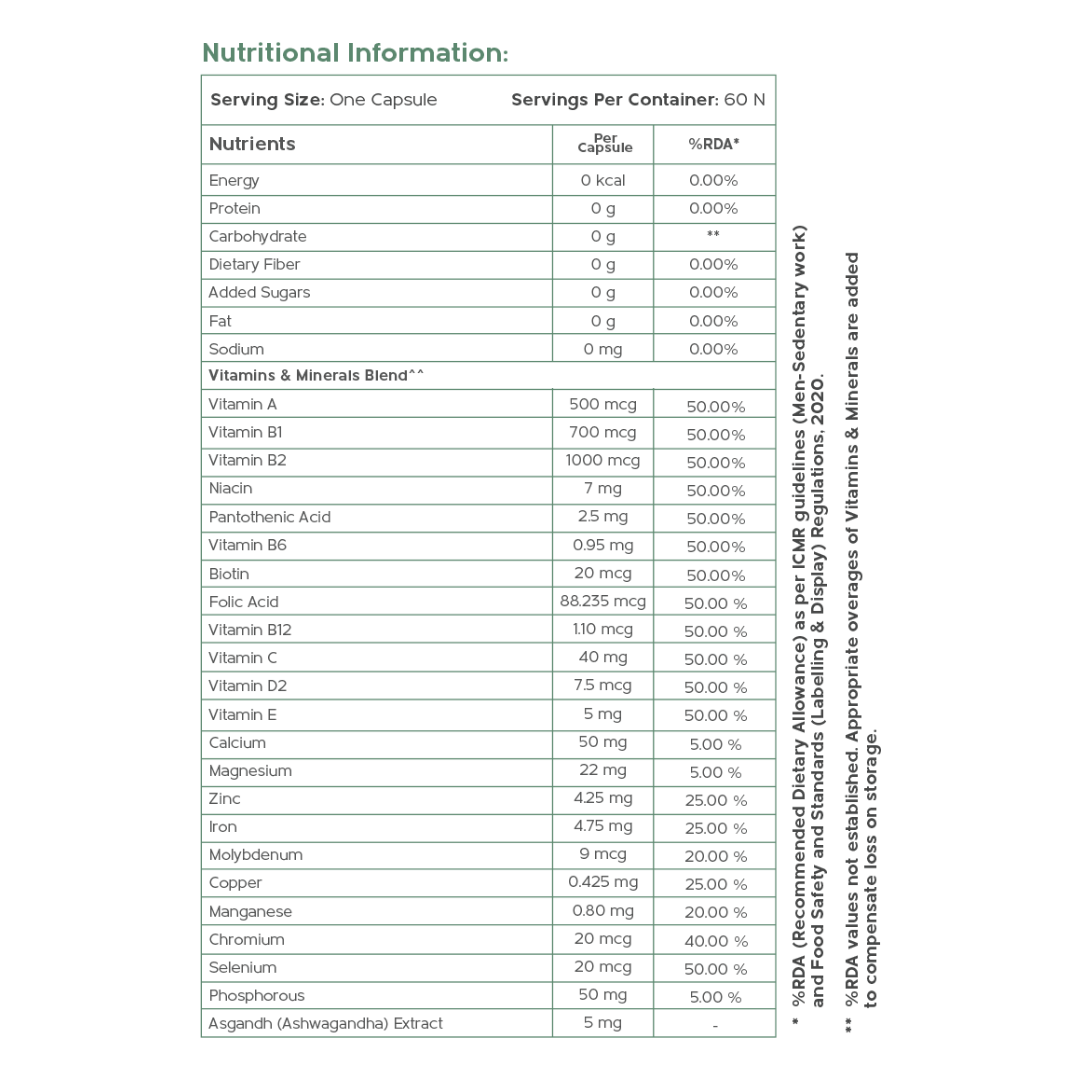 Nutritional Information:

Serving Size: One Capsule Servings Per Container: 60 N

| Nutrients | Per Capsule | %RDA* |
|---|---|---|
| Energy | 0 kcal | 0.00% |
| Protein | 0 g | 0.00% |
| Carbohydrate | 0 g | ** |
| Dietary Fiber | 0 g | 0.00% |
| Added Sugars | 0 g | 0.00% |
| Fat | 0 g | 0.00% |
| Sodium | 0 mg | 0.00% |
| Vitamins & Minerals Blend^^ | | |
| Vitamin A | 500 mcg | 50.00% |
| Vitamin B1 | 700 mcg | 50.00% |
| Vitamin B2 | 1000 mcg | 50.00% |
| Niacin | 7 mg | 50.00% |
| Pantothenic Acid | 2.5 mg | 50.00% |
| Vitamin B6 | 0.95 mg | 50.00% |
| Biotin | 20 mcg | 50.00% |
| Folic Acid | 88.235 mcg | 50.00 % |
| Vitamin B12 | 1.10 mcg | 50.00 % |
| Vitamin C | 40 mg | 50.00 % |
| Vitamin D2 | 7.5 mcg | 50.00 % |
| Vitamin E | 5 mg | 50.00 % |
| Calcium | 50 mg | 5.00 % |
| Magnesium | 22 mg | 5.00 % |
| Zinc | 4.25 mg | 25.00 % |
| Iron | 4.75 mg | 25.00 % |
| Molybdenum | 9 mcg | 20.00 % |
| Copper | 0.425 mg | 25.00 % |
| Manganese | 0.80 mg | 20.00 % |
| Chromium | 20 mcg | 40.00 % |
| Selenium | 20 mcg | 50.00 % |
| Phosphorous | 50 mg | 5.00 % |
| Asgandh (Ashwagandha) Extract | 5 mg | - |

* %RDA (Recommended Dietary Allowance) as per ICMR guidelines (Men-Sedentary work) and Food Safety and Standards (Labelling & Display) Regulations, 2020.

** %RDA values not established. Appropriate overages of Vitamins & Minerals are added to compensate loss on storage.